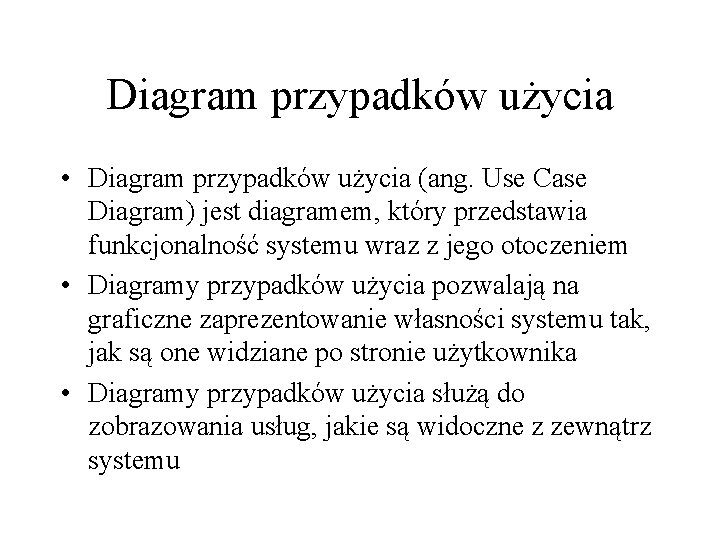 Diagram przypadków użycia

• Diagram przypadków użycia (ang. Use Case Diagram) jest diagramem, który przedstawia funkcjonalność systemu wraz z jego otoczeniem

• Diagramy przypadków użycia pozwalają na graficzne zaprezentowanie własności systemu tak, jak są one widziane po stronie użytkownika

• Diagramy przypadków użycia służą do zobrazowania usług, jakie są widoczne z zewnątrz systemu